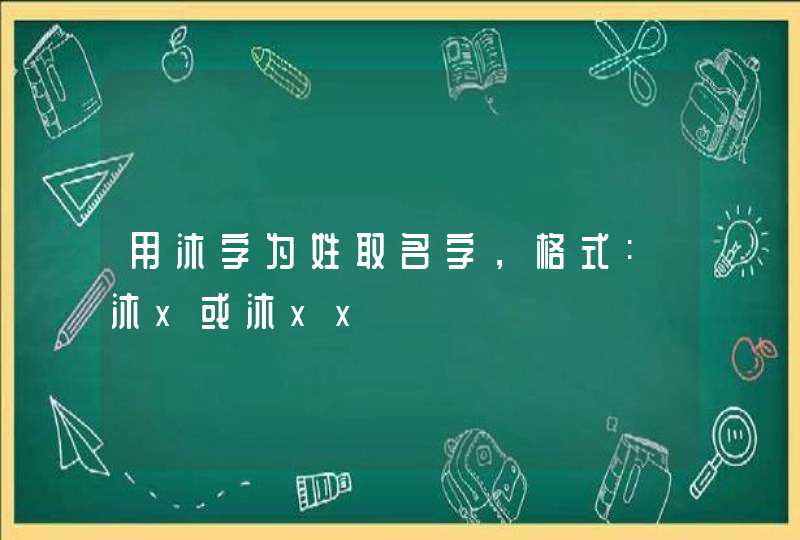 用沐字为姓取名字，格式：沐x或沐xx